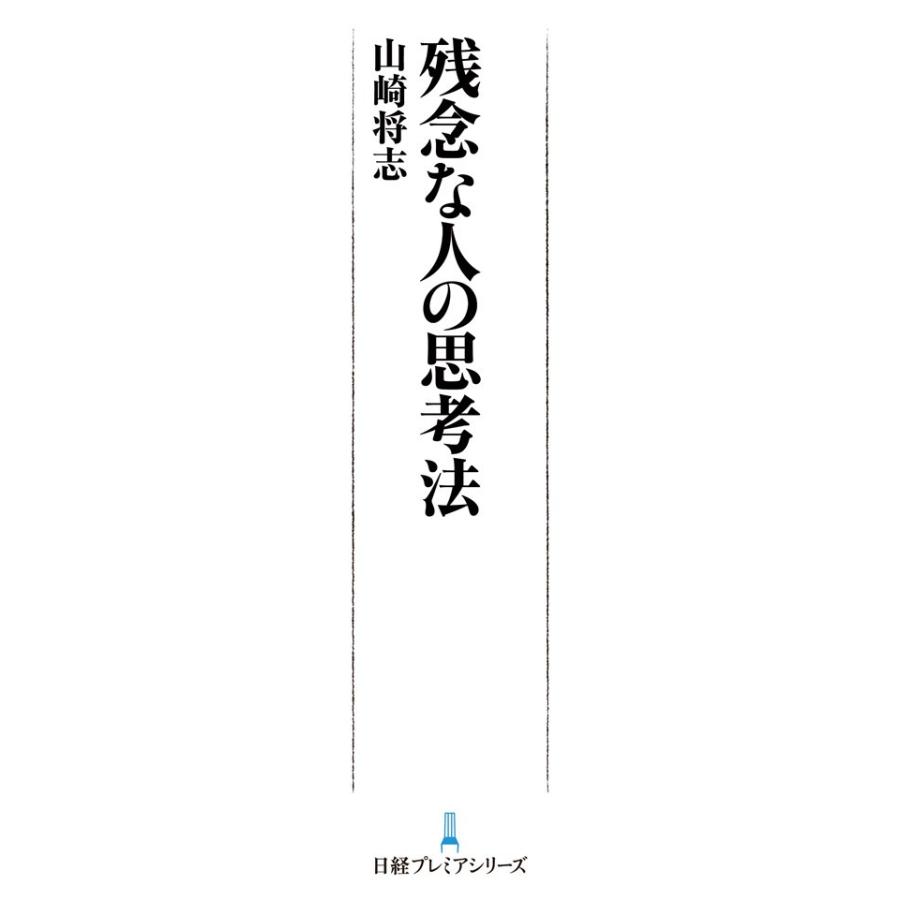 残念な人の思考法

山崎将志

日経プレミアシリーズ